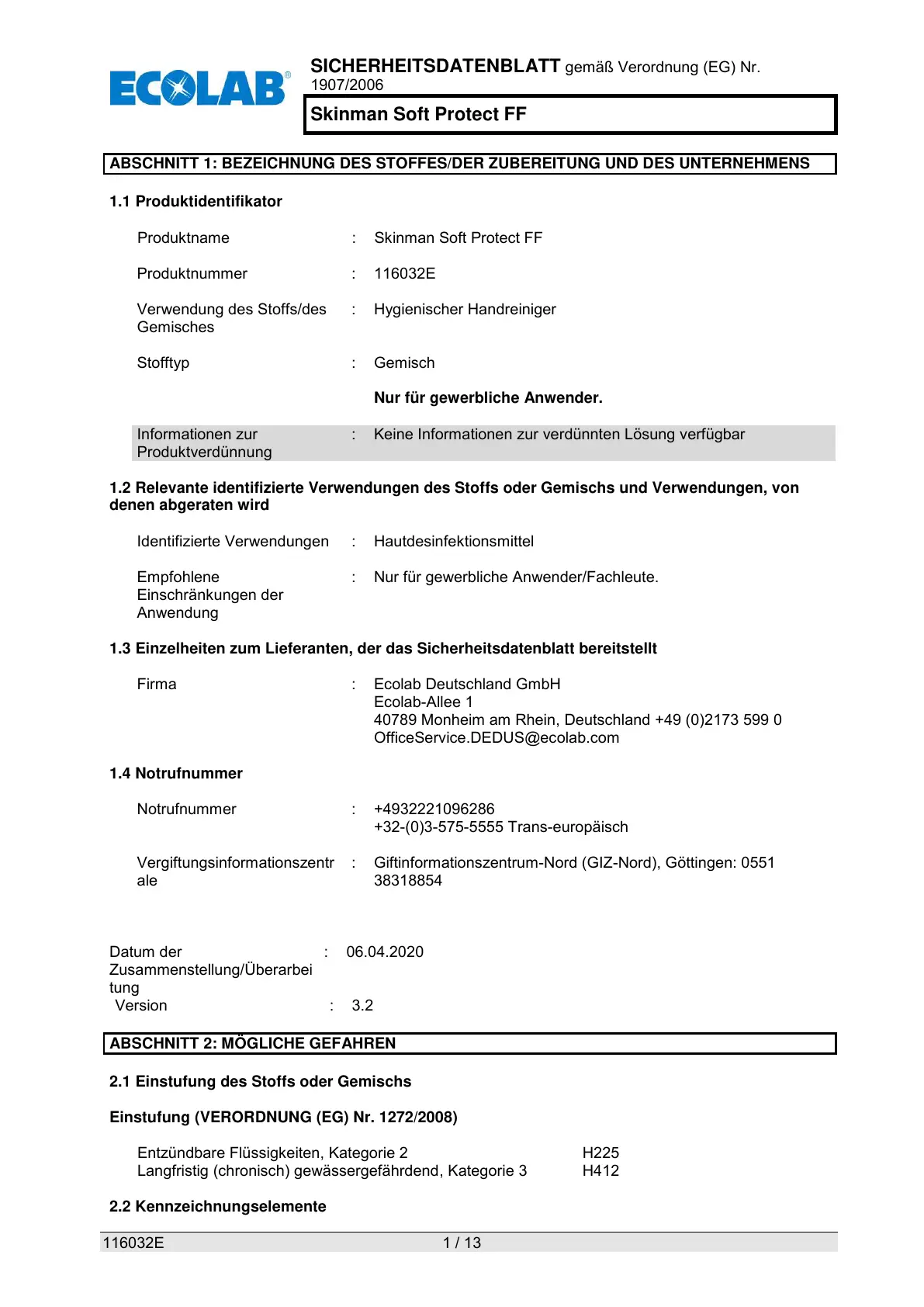 ECOLAB®

SICHERHEITSDATENBLATT gemäß Verordnung (EG) Nr. 1907/2006

Skinman Soft Protect FF

ABSCHNITT 1: BEZEICHNUNG DES STOFFES/DER ZUBEREITUNG UND DES UNTERNEHMENS

1.1 Produktidentifikator

Produktname : Skinman Soft Protect FF

Produktnummer : 116032E

Verwendung des Stoffs/des Gemisches : Hygienischer Handreiniger

Stofftyp : Gemisch

Nur für gewerbliche Anwender.

Informationen zur Produktverdünnung : Keine Informationen zur verdünnten Lösung verfügbar

1.2 Relevante identifizierte Verwendungen des Stoffs oder Gemischs und Verwendungen, von denen abgeraten wird

Identifizierte Verwendungen : Hautdesinfektionsmittel

Empfohlene Einschränkungen der Anwendung : Nur für gewerbliche Anwender/Fachleute.

1.3 Einzelheiten zum Lieferanten, der das Sicherheitsdatenblatt bereitstellt

Firma : Ecolab Deutschland GmbH
Ecolab-Allee 1
40789 Monheim am Rhein, Deutschland +49 (0)2173 599 0
OfficeService.DEDUS@ecolab.com

1.4 Notrufnummer

Notrufnummer : +4932221096286
+32-(0)3-575-5555 Trans-europäisch

Vergiftungsinformationszentrale : Giftinformationszentrum-Nord (GIZ-Nord), Göttingen: 0551 38318854

Datum der Zusammenstellung/Überarbeitung : 06.04.2020
Version : 3.2

ABSCHNITT 2: MÖGLICHE GEFAHREN

2.1 Einstufung des Stoffs oder Gemischs

Einstufung (VERORDNUNG (EG) Nr. 1272/2008)

Entzündbare Flüssigkeiten, Kategorie 2 H225
Langfristig (chronisch) gewässergefährdend, Kategorie 3 H412

2.2 Kennzeichnungselemente

116032E 1 / 13